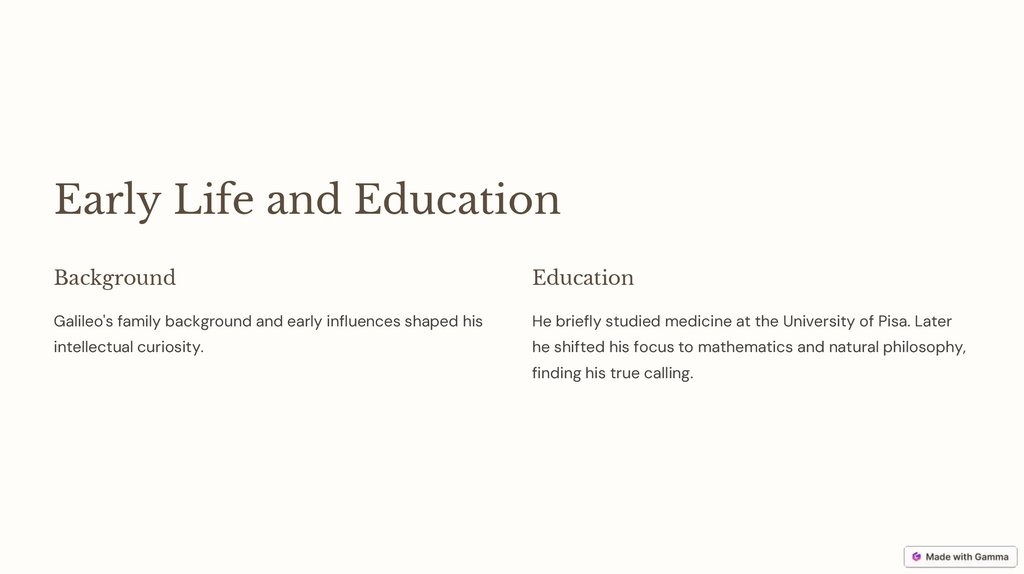 Early Life and Education

Background

Galileo's family background and early influences shaped his intellectual curiosity.

Education

He briefly studied medicine at the University of Pisa. Later he shifted his focus to mathematics and natural philosophy, finding his true calling.

Made with Gamma